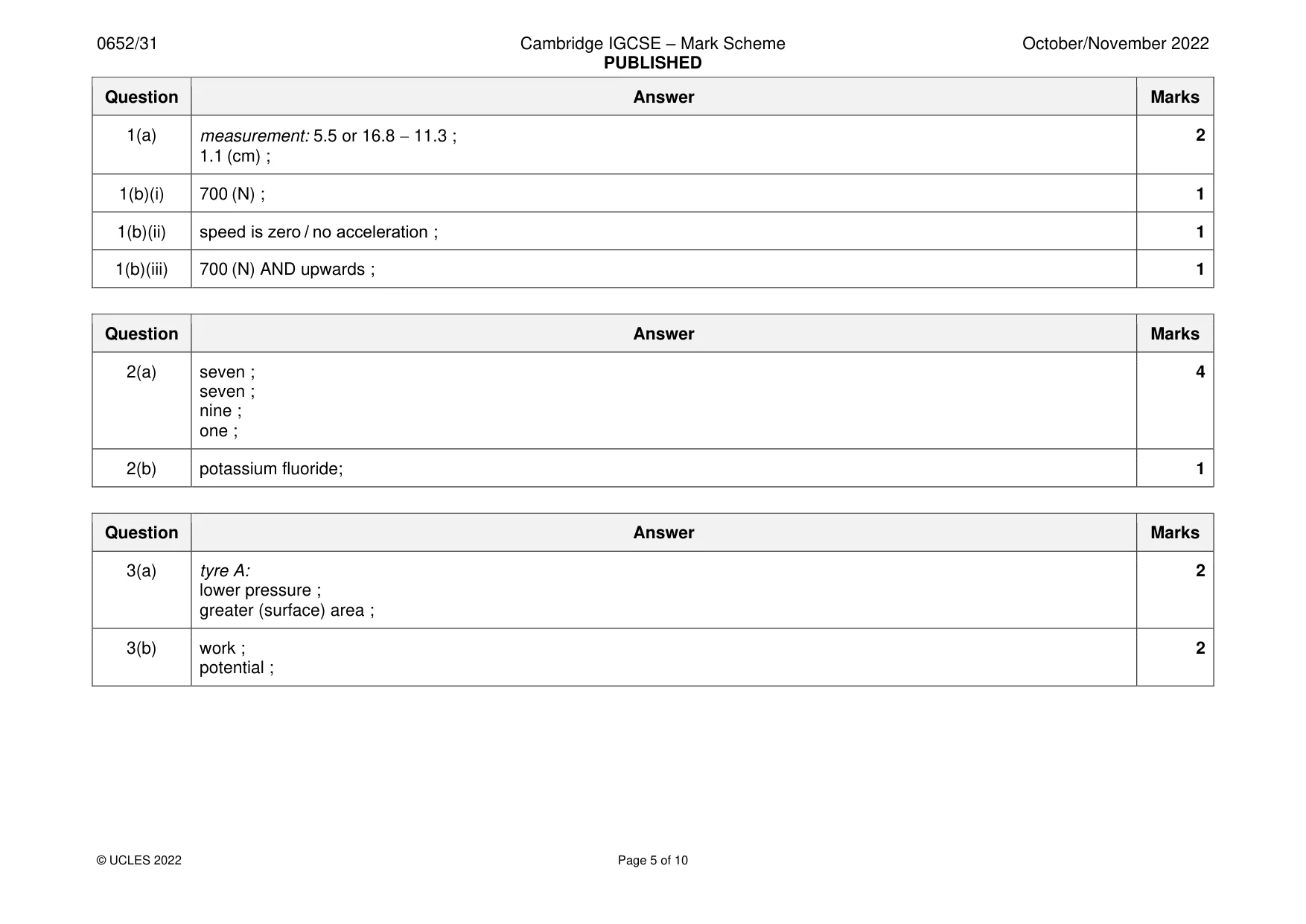 0652/31 Cambridge IGCSE – Mark Scheme PUBLISHED October/November 2022

| Question | Answer | Marks |
|---|---|---|
| 1(a) | measurement: 5.5 or 16.8 – 11.3 ; 1.1 (cm) ; | 2 |
| 1(b)(i) | 700 (N) ; | 1 |
| 1(b)(ii) | speed is zero / no acceleration ; | 1 |
| 1(b)(iii) | 700 (N) AND upwards ; | 1 |

| Question | Answer | Marks |
|---|---|---|
| 2(a) | seven ; seven ; nine ; one ; | 4 |
| 2(b) | potassium fluoride; | 1 |

| Question | Answer | Marks |
|---|---|---|
| 3(a) | tyre A: lower pressure ; greater (surface) area ; | 2 |
| 3(b) | work ; potential ; | 2 |

© UCLES 2022

Page 5 of 10